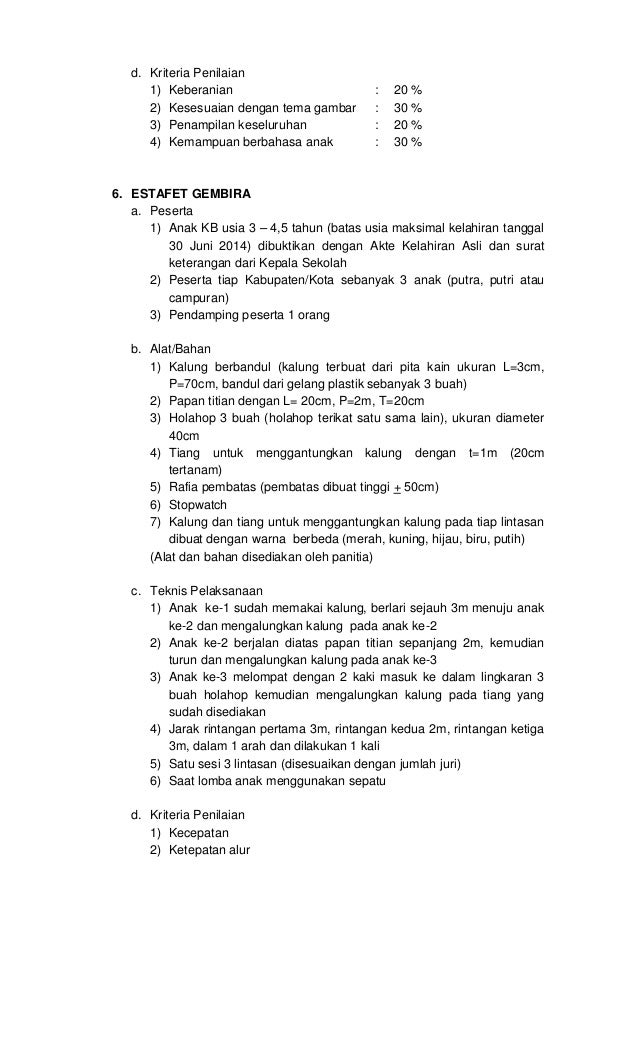 d. Kriteria Penilaian
1) Keberanian : 20 %
2) Kesesuaian dengan tema gambar : 30 %
3) Penampilan keseluruhan : 20 %
4) Kemampuan berbahasa anak : 30 %

6. ESTAFET GEMBIRA
a. Peserta
1) Anak KB usia 3 – 4,5 tahun (batas usia maksimal kelahiran tanggal 30 Juni 2014) dibuktikan dengan Akte Kelahiran Asli dan surat keterangan dari Kepala Sekolah
2) Peserta tiap Kabupaten/Kota sebanyak 3 anak (putra, putri atau campuran)
3) Pendamping peserta 1 orang

b. Alat/Bahan
1) Kalung berbandul (kalung terbuat dari pita kain ukuran L=3cm, P=70cm, bandul dari gelang plastik sebanyak 3 buah)
2) Papan titian dengan L= 20cm, P=2m, T=20cm
3) Holahop 3 buah (holahop terikat satu sama lain), ukuran diameter 40cm
4) Tiang untuk menggantungkan kalung dengan t=1m (20cm tertanam)
5) Rafia pembatas (pembatas dibuat tinggi $\pm$ 50cm)
6) Stopwatch
7) Kalung dan tiang untuk menggantungkan kalung pada tiap lintasan dibuat dengan warna berbeda (merah, kuning, hijau, biru, putih)
(Alat dan bahan disediakan oleh panitia)

c. Teknis Pelaksanaan
1) Anak ke-1 sudah memakai kalung, berlari sejauh 3m menuju anak ke-2 dan mengalungkan kalung pada anak ke-2
2) Anak ke-2 berjalan diatas papan titian sepanjang 2m, kemudian turun dan mengalungkan kalung pada anak ke-3
3) Anak ke-3 melompat dengan 2 kaki masuk ke dalam lingkaran 3 buah holahop kemudian mengalungkan kalung pada tiang yang sudah disediakan
4) Jarak rintangan pertama 3m, rintangan kedua 2m, rintangan ketiga 3m, dalam 1 arah dan dilakukan 1 kali
5) Satu sesi 3 lintasan (disesuaikan dengan jumlah juri)
6) Saat lomba anak menggunakan sepatu

d. Kriteria Penilaian
1) Kecepatan
2) Ketepatan alur